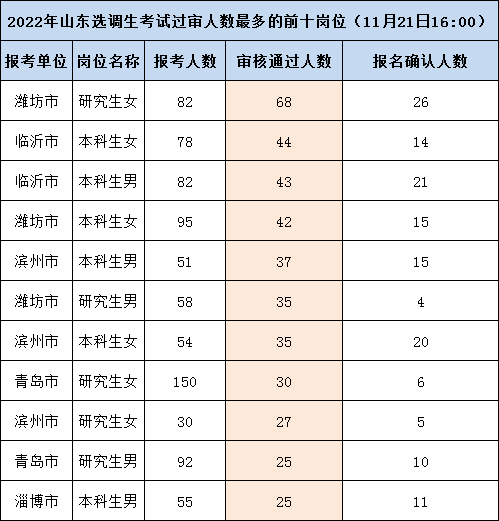 2022年山东选调生考试过审人数最多的前十岗位（11月21日16:00）

| 报考单位 | 岗位名称 | 报考人数 | 审核通过人数 | 报名确认人数 |
|---|---|---|---|---|
| 潍坊市 | 研究生女 | 82 | 68 | 26 |
| 临沂市 | 本科生女 | 78 | 44 | 14 |
| 临沂市 | 本科生男 | 82 | 43 | 21 |
| 潍坊市 | 本科生女 | 95 | 42 | 15 |
| 滨州市 | 本科生男 | 51 | 37 | 15 |
| 潍坊市 | 研究生男 | 58 | 35 | 4 |
| 滨州市 | 本科生女 | 54 | 35 | 20 |
| 青岛市 | 研究生女 | 150 | 30 | 6 |
| 滨州市 | 研究生女 | 30 | 27 | 5 |
| 青岛市 | 研究生男 | 92 | 25 | 10 |
| 淄博市 | 本科生男 | 55 | 25 | 11 |